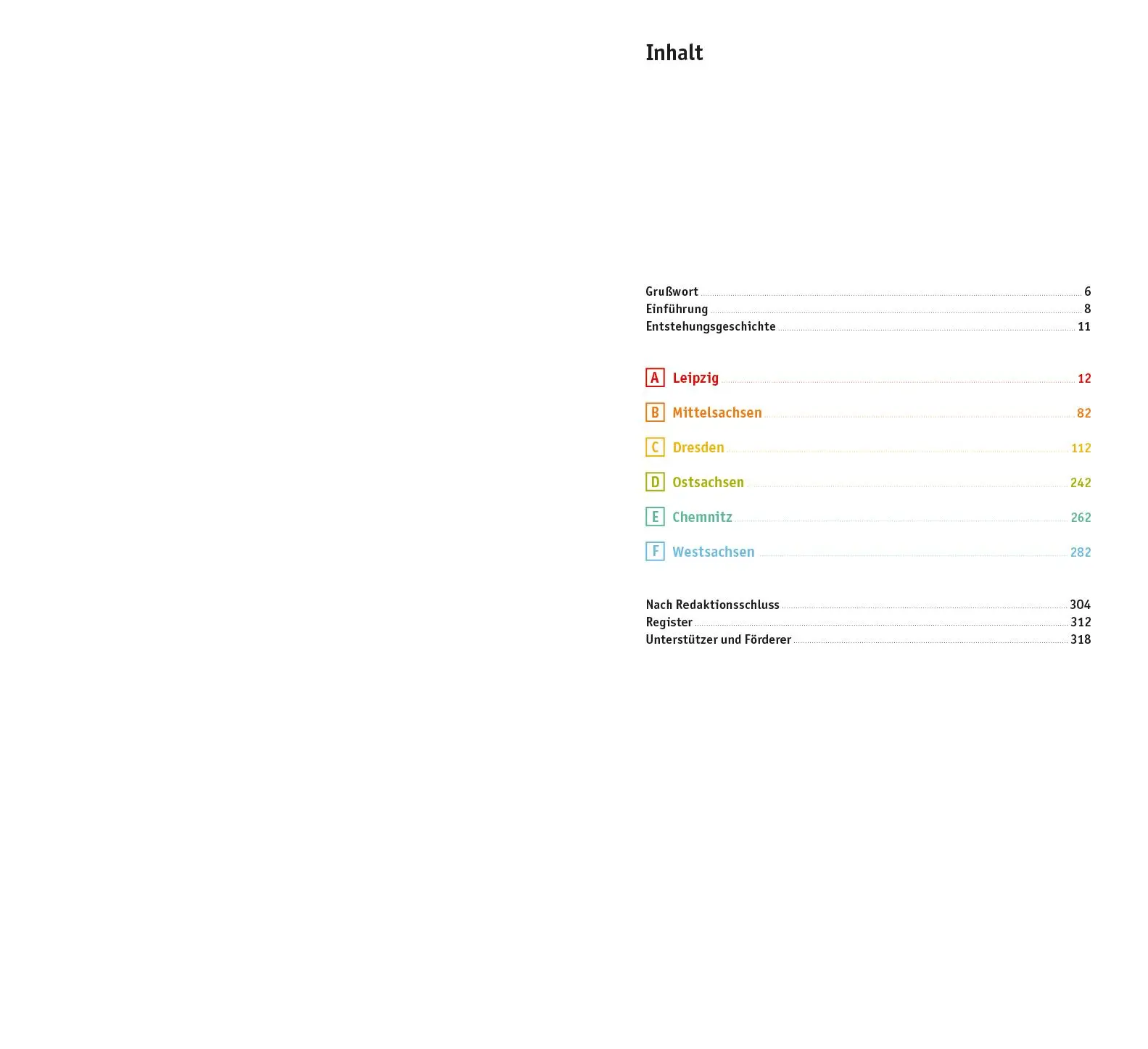 Inhalt

Grußwort 6
Einführung 8
Entstehungsgeschichte 11

A Leipzig 12

B Mittelsachsen 82

C Dresden 112

D Ostsachsen 242

E Chemnitz 262

F Westsachsen 282

Nach Redaktionsschluss 304
Register 312
Unterstützer und Förderer 318